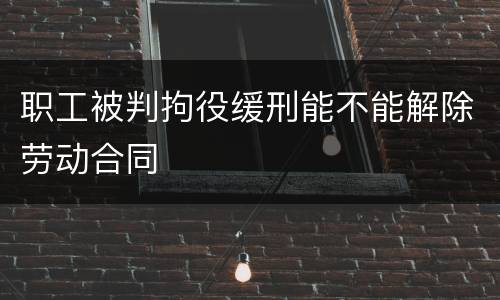 职工被判拘役缓刑能不能解除劳动合同